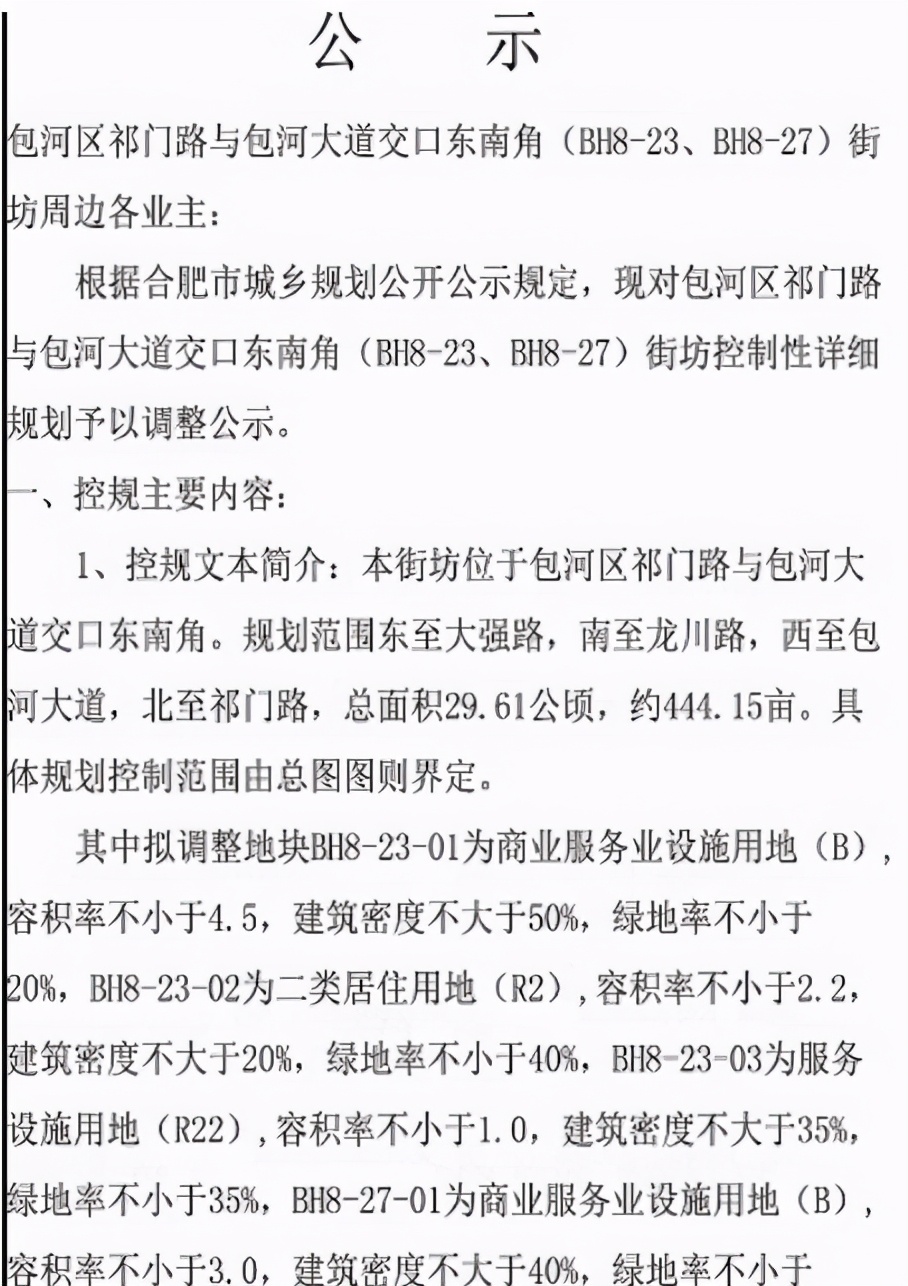 公　示

包河区祁门路与包河大道交口东南角（BH8-23、BH8-27）街坊周边各业主：

根据合肥市城乡规划公开公示规定，现对包河区祁门路与包河大道交口东南角（BH8-23、BH8-27）街坊控制性详细规划予以调整公示。

一、控规主要内容：

1、控规文本简介：本街坊位于包河区祁门路与包河大道交口东南角。规划范围东至大强路，南至龙川路，西至包河大道，北至祁门路，总面积29.61公顷，约444.15亩。具体规划控制范围由总图图则界定。

其中拟调整地块BH8-23-01为商业服务业设施用地（B），容积率不小于4.5，建筑密度不大于50%，绿地率不小于20%，BH8-23-02为二类居住用地（R2），容积率不小于2.2，建筑密度不大于20%，绿地率不小于40%，BH8-23-03为服务设施用地（R22），容积率不小于1.0，建筑密度不大于35%，绿地率不小于35%，BH8-27-01为商业服务业设施用地（B），容积率不小于3.0，建筑密度不大于40%，绿地率不小于